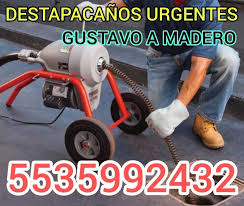 DESTAPACAÑOS URGENTES
GUSTAVO A MADERO

5535992432